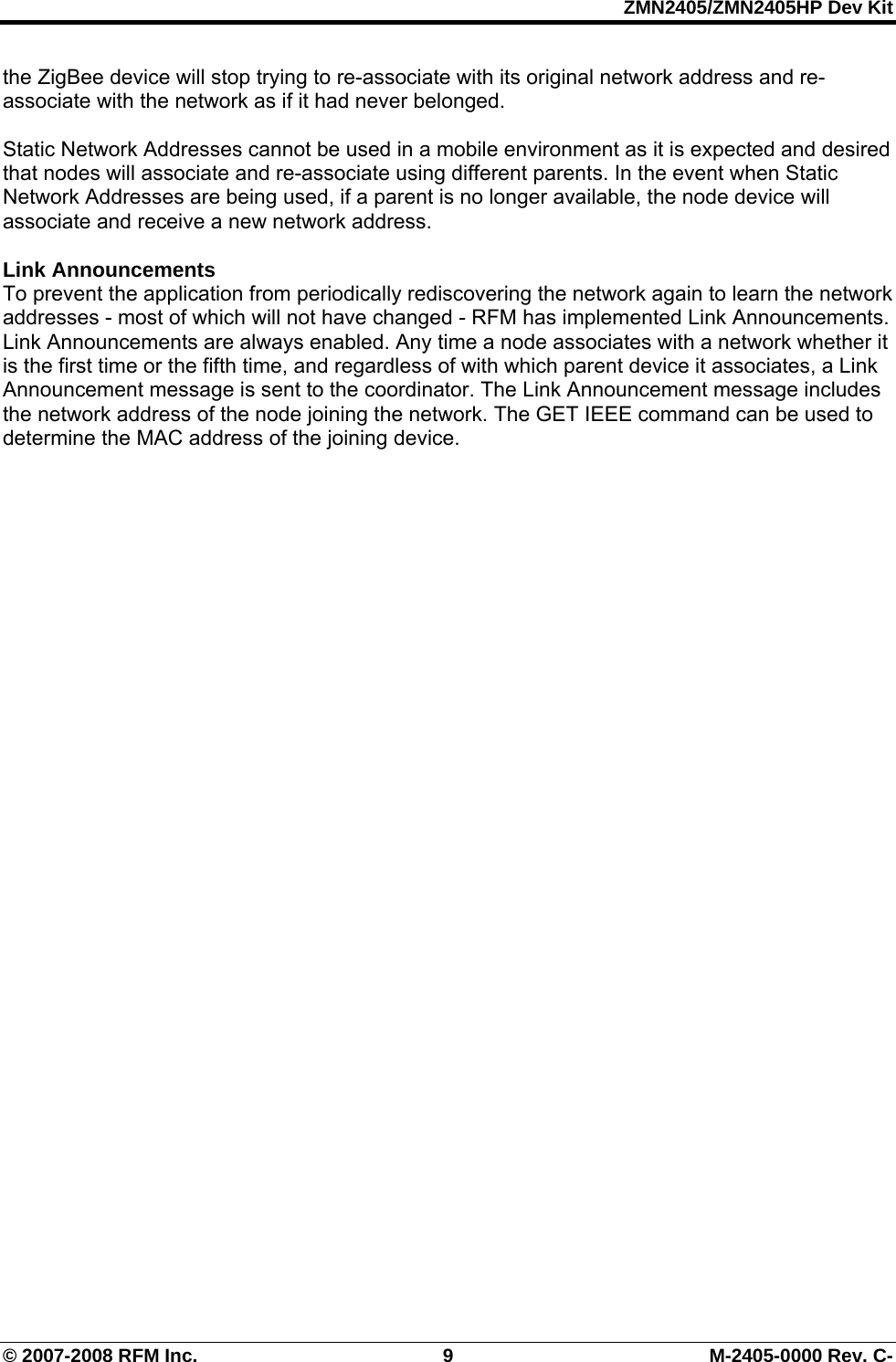 ZMN2405/ZMN2405HP Dev Kit

the ZigBee device will stop trying to re-associate with its original network address and re-associate with the network as if it had never belonged.

Static Network Addresses cannot be used in a mobile environment as it is expected and desired that nodes will associate and re-associate using different parents. In the event when Static Network Addresses are being used, if a parent is no longer available, the node device will associate and receive a new network address.

Link Announcements
To prevent the application from periodically rediscovering the network again to learn the network addresses - most of which will not have changed - RFM has implemented Link Announcements. Link Announcements are always enabled. Any time a node associates with a network whether it is the first time or the fifth time, and regardless of with which parent device it associates, a Link Announcement message is sent to the coordinator. The Link Announcement message includes the network address of the node joining the network. The GET IEEE command can be used to determine the MAC address of the joining device.

© 2007-2008 RFM Inc. 9 M-2405-0000 Rev. C-